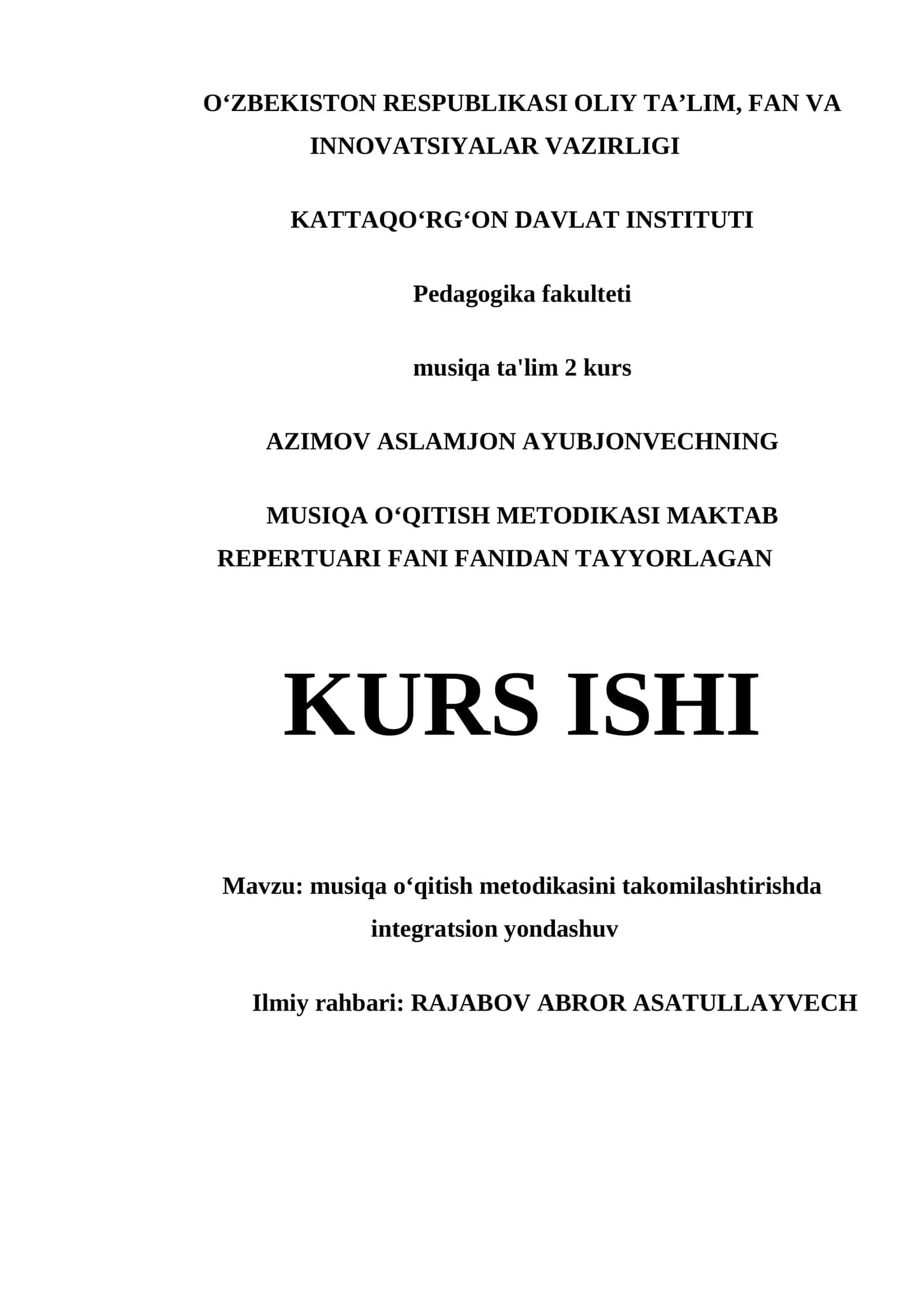 O‘ZBEKISTON RESPUBLIKASI OLIY TA’LIM, FAN VA INNOVATSIYALAR VAZIRLIGI

KATTAQO‘RG‘ON DAVLAT INSTITUTI

Pedagogika fakulteti

musiqa ta'lim 2 kurs

AZIMOV ASLAMJON AYUBJONVECHNING

MUSIQA O‘QITISH METODIKASI MAKTAB REPERTUARI FANI FANIDAN TAYYORLAGAN

KURS ISHI

Mavzu: musiqa o‘qitish metodikasini takomilashtirishda integratsion yondashuv

Ilmiy rahbari: RAJABOV ABROR ASATULLAYVECH